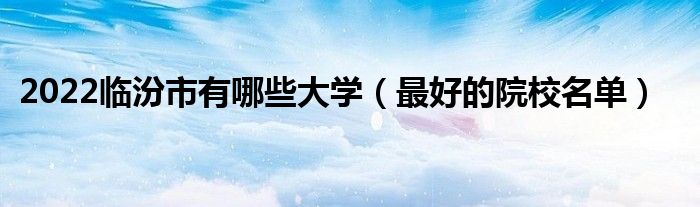 2022临汾市有哪些大学（最好的院校名单）